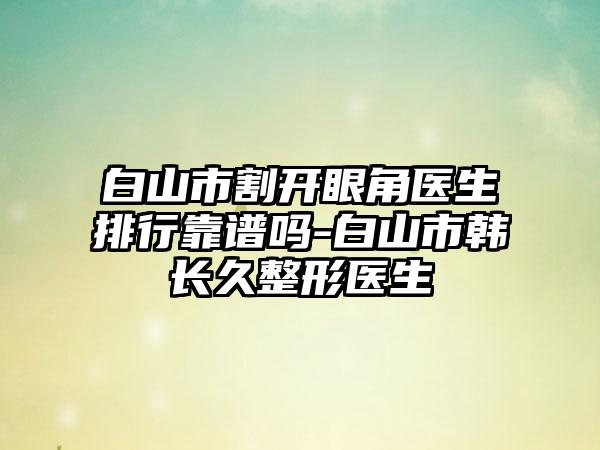 白山市割开眼角医生排行靠谱吗-白山市韩长久整形医生